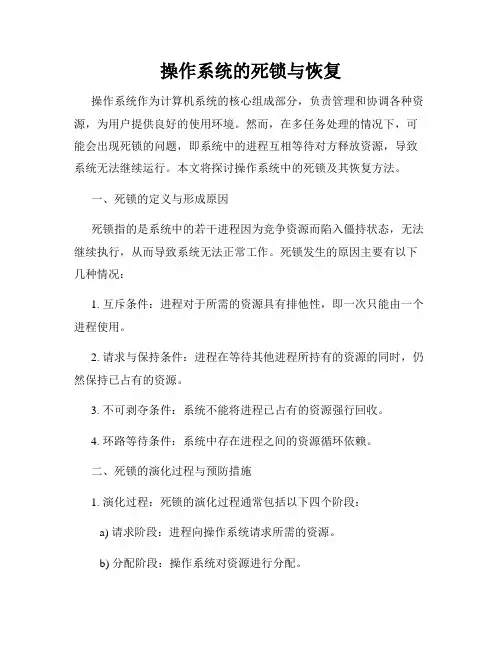 操作系统的死锁与恢复

操作系统作为计算机系统的核心组成部分，负责管理和协调各种资源，为用户提供良好的使用环境。然而，在多任务处理的情况下，可能会出现死锁的问题，即系统中的进程互相等待对方释放资源，导致系统无法继续运行。本文将探讨操作系统中的死锁及其恢复方法。

一、死锁的定义与形成原因

死锁指的是系统中的若干进程因为竞争资源而陷入僵持状态，无法继续执行，从而导致系统无法正常工作。死锁发生的原因主要有以下几种情况：

1. 互斥条件：进程对于所需的资源具有排他性，即一次只能由一个进程使用。

2. 请求与保持条件：进程在等待其他进程所持有的资源的同时，仍然保持已占有的资源。

3. 不可剥夺条件：系统不能将进程已占有的资源强行回收。

4. 环路等待条件：系统中存在进程之间的资源循环依赖。

二、死锁的演化过程与预防措施

1. 演化过程：死锁的演化过程通常包括以下四个阶段：

a) 请求阶段：进程向操作系统请求所需的资源。

b) 分配阶段：操作系统对资源进行分配。